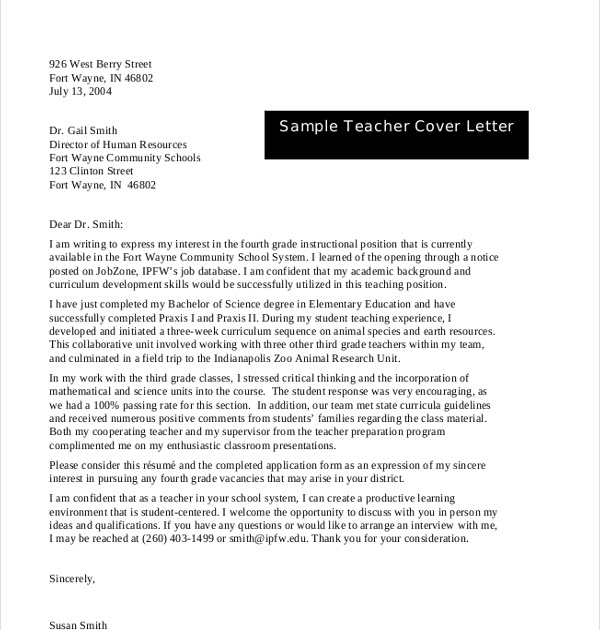 926 West Berry Street
Fort Wayne, IN 46802
July 13, 2004

Sample Teacher Cover Letter

Dr. Gail Smith
Director of Human Resources
Fort Wayne Community Schools
123 Clinton Street
Fort Wayne, IN 46802

Dear Dr. Smith:

I am writing to express my interest in the fourth grade instructional position that is currently available in the Fort Wayne Community School System. I learned of the opening through a notice posted on JobZone, IPFW's job database. I am confident that my academic background and curriculum development skills would be successfully utilized in this teaching position.

I have just completed my Bachelor of Science degree in Elementary Education and have successfully completed Praxis I and Praxis II. During my student teaching experience, I developed and initiated a three-week curriculum sequence on animal species and earth resources. This collaborative unit involved working with three other third grade teachers within my team, and culminated in a field trip to the Indianapolis Zoo Animal Research Unit.

In my work with the third grade classes, I stressed critical thinking and the incorporation of mathematical and science units into the course. The student response was very encouraging, as we had a 100% passing rate for this section. In addition, our team met state curricula guidelines and received numerous positive comments from students' families regarding the class material. Both my cooperating teacher and my supervisor from the teacher preparation program complimented me on my enthusiastic classroom presentations.

Please consider this résumé and the completed application form as an expression of my sincere interest in pursuing any fourth grade vacancies that may arise in your district.

I am confident that as a teacher in your school system, I can create a productive learning environment that is student-centered. I welcome the opportunity to discuss with you in person my ideas and qualifications. If you have any questions or would like to arrange an interview with me, I may be reached at (260) 403-1499 or smith@ipfw.edu. Thank you for your consideration.

Sincerely,

Susan Smith